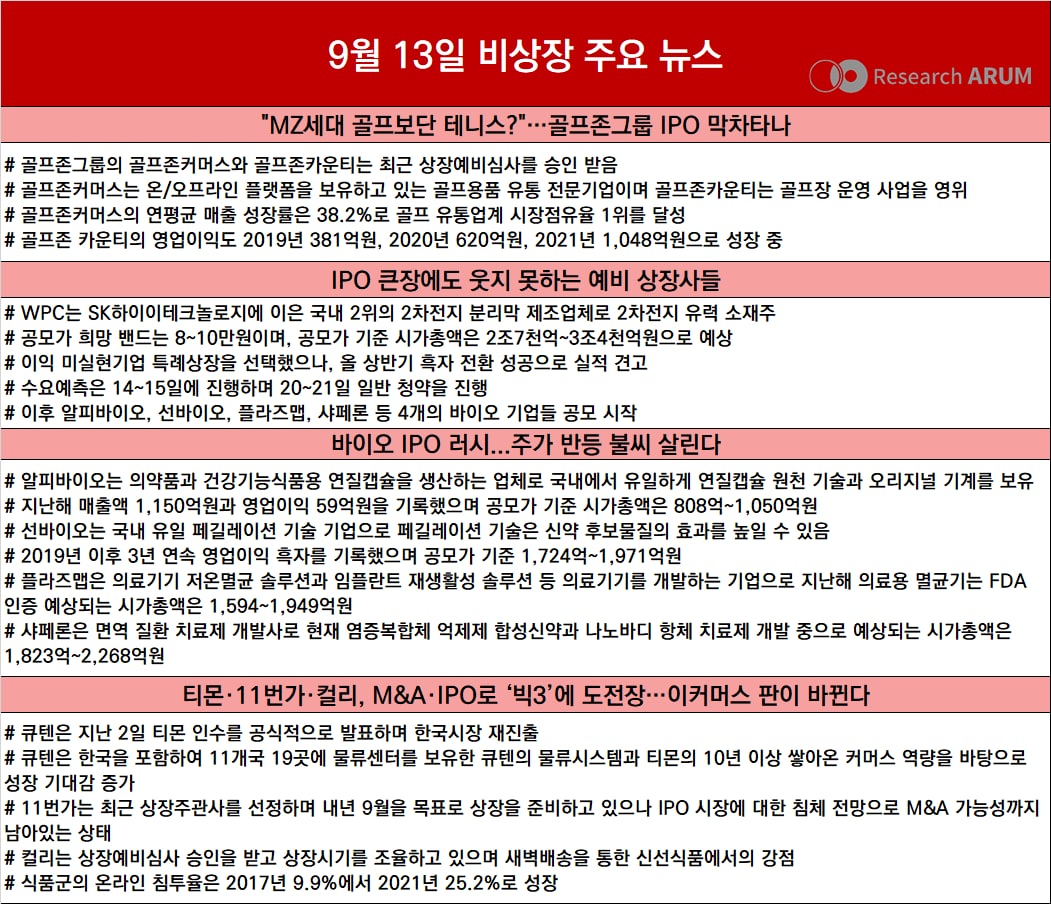 9월 13일 비상장 주요 뉴스

Research ARUM

"MZ세대 골프보단 테니스?"…골프존그룹 IPO 막차타나

# 골프존그룹의 골프존커머스와 골프존카운티는 최근 상장예비심사를 승인 받음
# 골프존커머스는 온/오프라인 플랫폼을 보유하고 있는 골프용품 유통 전문기업이며 골프존카운티는 골프장 운영 사업을 영위
# 골프존커머스의 연평균 매출 성장률은 38.2%로 골프 유통업계 시장점유율 1위를 달성
# 골프존 카운티의 영업이익도 2019년 381억원, 2020년 620억원, 2021년 1,048억원으로 성장 중

IPO 큰장에도 웃지 못하는 예비 상장사들

# WPC는 SK하이이테크놀로지에 이은 국내 2위의 2차전지 분리막 제조업체로 2차전지 유력 소재주
# 공모가 희망 밴드는 8~10만원이며, 공모가 기준 시가총액은 2조7천억~3조4천억원으로 예상
# 이익 미실현기업 특례상장을 선택했으나, 올 상반기 흑자 전환 성공으로 실적 견고
# 수요예측은 14~15일에 진행하며 20~21일 일반 청약을 진행
# 이후 알피바이오, 선바이오, 플라즈맵, 샤페론 등 4개의 바이오 기업들 공모 시작

바이오 IPO 러시…주가 반등 불씨 살린다

# 알피바이오는 의약품과 건강기능식품용 연질캡슐을 생산하는 업체로 국내에서 유일하게 연질캡슐 원천 기술과 오리지널 기계를 보유
# 지난해 매출액 1,150억원과 영업이익 59억원을 기록했으며 공모가 기준 시가총액은 808억~1,050억원
# 선바이오는 국내 유일 페길레이션 기술 기업으로 페길레이션 기술은 신약 후보물질의 효과를 높일 수 있음
# 2019년 이후 3년 연속 영업이익 흑자를 기록했으며 공모가 기준 1,724억~1,971억원
# 플라즈맵은 의료기기 저온멸균 솔루션과 임플란트 재생활성 솔루션 등 의료기기를 개발하는 기업으로 지난해 의료용 멸균기는 FDA 인증 예상되는 시가총액은 1,594~1,949억원
# 샤페론은 면역 질환 치료제 개발사로 현재 염증복합체 억제제 합성신약과 나노바디 항체 치료제 개발 중으로 예상되는 시가총액은 1,823억~2,268억원

티몬·11번가·컬리, M&A·IPO로 '빅3'에 도전장…이커머스 판이 바뀐다

# 큐텐은 지난 2일 티몬 인수를 공식적으로 발표하며 한국시장 재진출
# 큐텐은 한국을 포함하여 11개국 19곳에 물류센터를 보유한 큐텐의 물류시스템과 티몬의 10년 이상 쌓아온 커머스 역량을 바탕으로 성장 기대감 증가
# 11번가는 최근 상장주관사를 선정하며 내년 9월을 목표로 상장을 준비하고 있으나 IPO 시장에 대한 침체 전망으로 M&A 가능성까지 남아있는 상태
# 컬리는 상장예비심사 승인을 받고 상장시기를 조율하고 있으며 새벽배송을 통한 신선식품에서의 강점
# 식품군의 온라인 침투율은 2017년 9.9%에서 2021년 25.2%로 성장